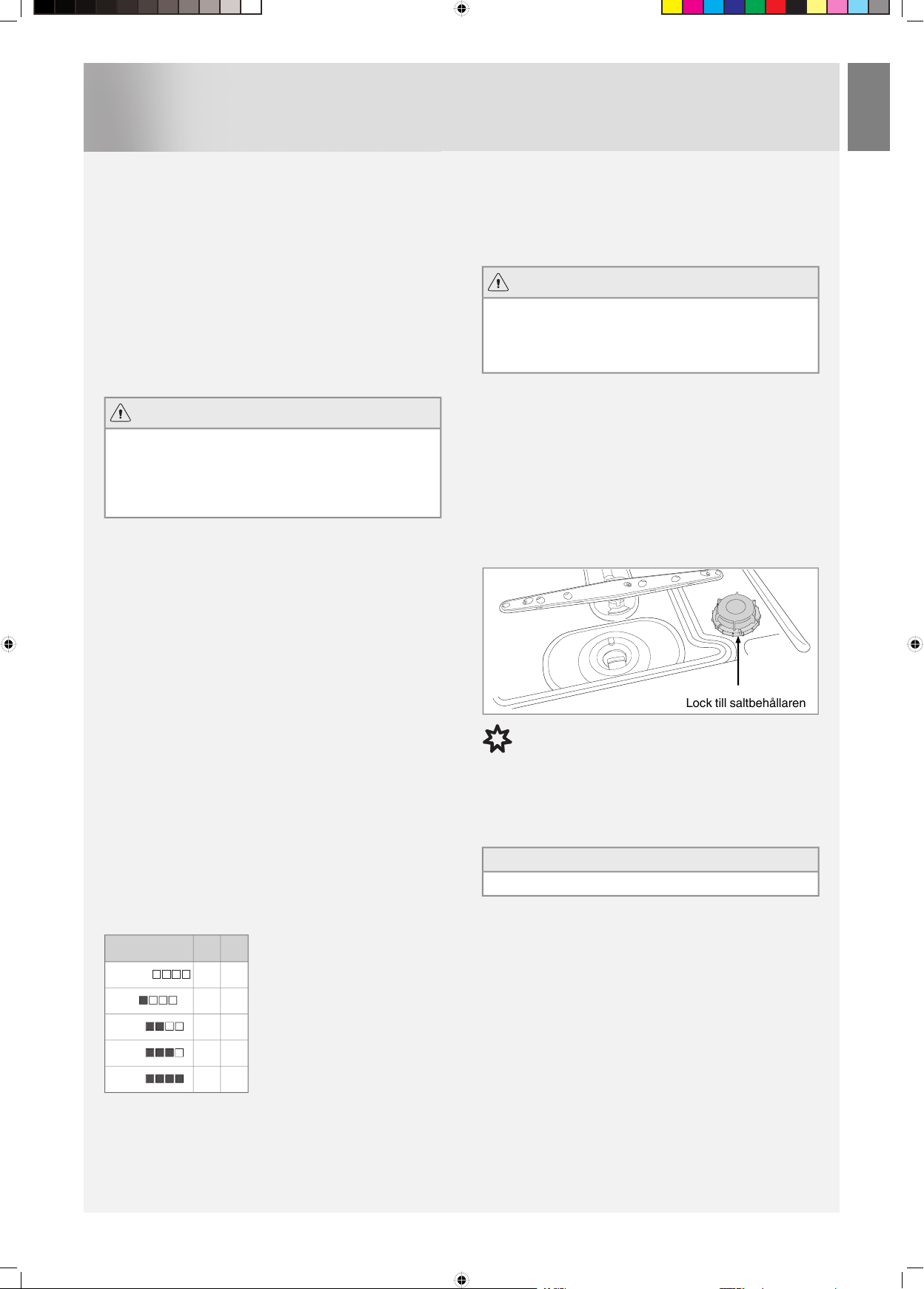 Lock till saltbehållaren